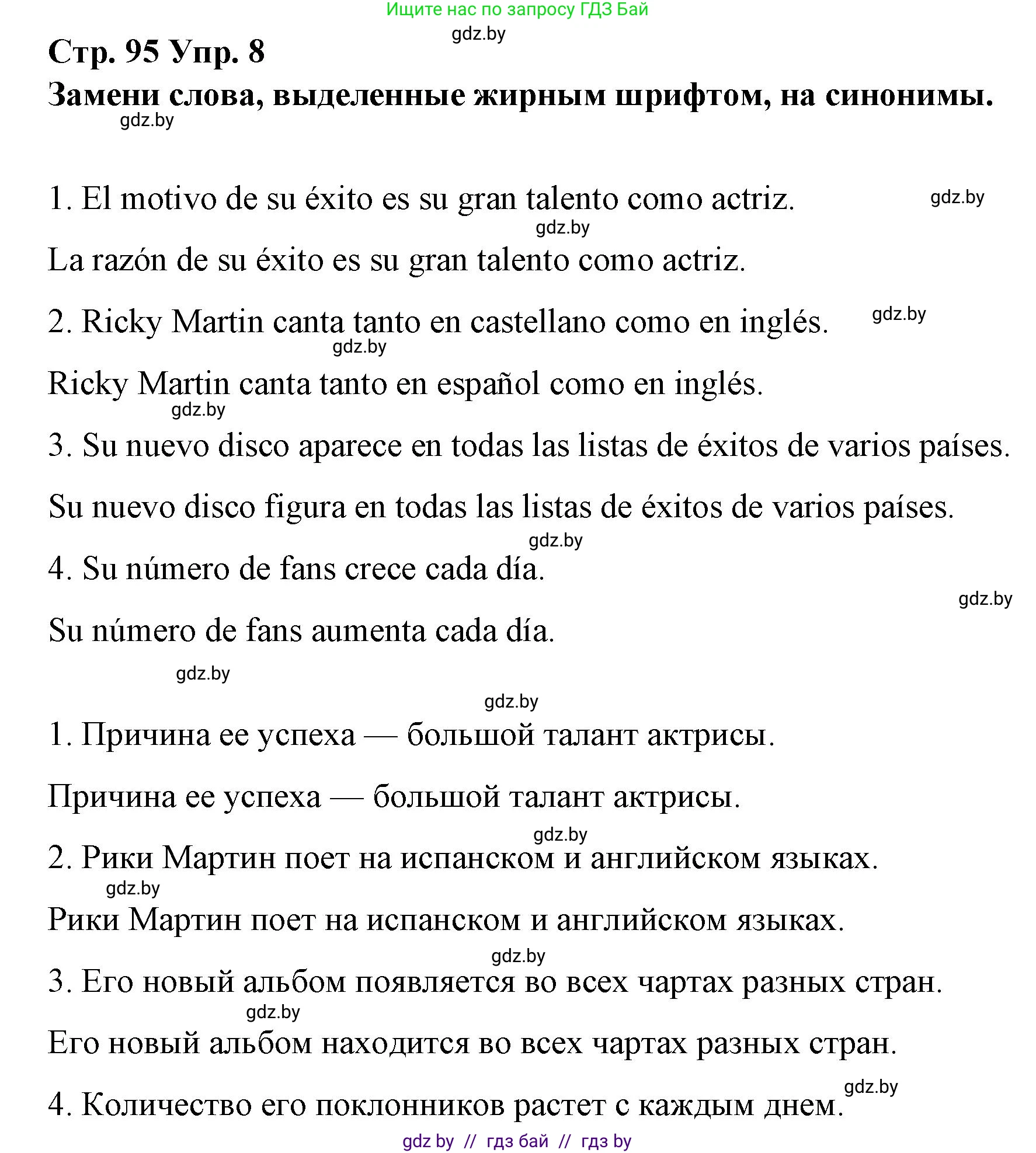 Ищите нас по запросу ГДЗ Бай

gdz.by

Стр. 95 Упр. 8

Замени слова, выделенные жирным шрифтом, на синонимы.

gdz.by

1. El motivo de su éxito es su gran talento como actriz. gdz.by

gdz.by

La razón de su éxito es su gran talento como actriz.

2. Ricky Martin canta tanto en castellano como en inglés. gdz.by

gdz.by

Ricky Martin canta tanto en español como en inglés.

gdz.by

3. Su nuevo disco aparece en todas las listas de éxitos de varios países.

Su nuevo disco figura en todas las listas de éxitos de varios países.

gdz.by

4. Su número de fans crece cada día.

gdz.by

Su número de fans aumenta cada día.

gdz.by

gdz.by

1. Причина ее успеха — большой талант актрисы.

Причина ее успеха — большой талант актрисы.

gdz.by

2. Рики Мартин поет на испанском и английском языках.

gdz.by

Рики Мартин поет на испанском и английском языках.

gdz.by

3. Его новый альбом появляется во всех чартах разных стран.

gdz.by

Его новый альбом находится во всех чартах разных стран.

gdz.by

4. Количество его поклонников растет с каждым днем.

gdz by // гдз бай // гдз by